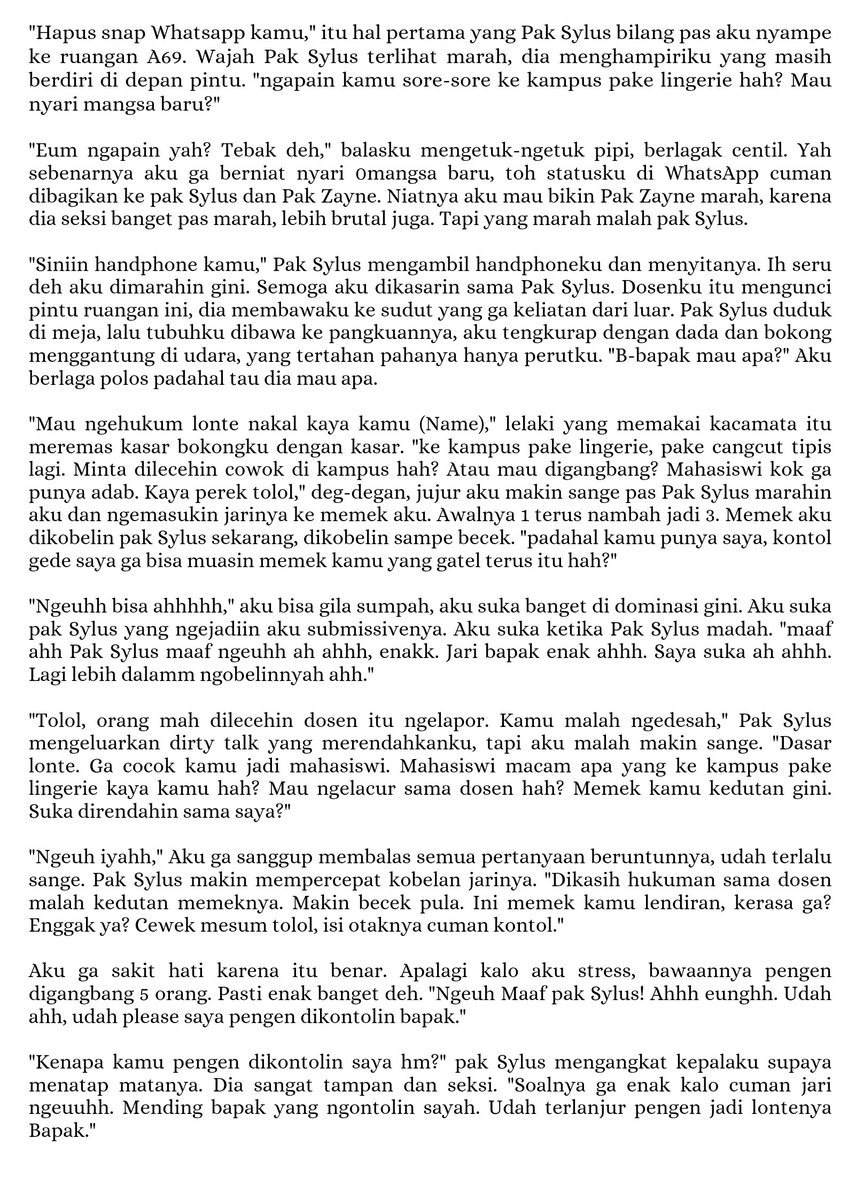 "Hapus snap Whatsapp kamu," itu hal pertama yang Pak Sylus bilang pas aku nyampe ke ruangan A69. Wajah Pak Sylus terlihat marah, dia menghampiriku yang masih berdiri di depan pintu. "ngapain kamu sore-sore ke kampus pake lingerie hah? Mau nyari mangsa baru?"

"Eum ngapain yah? Tebak deh," balasku mengetuk-ngetuk pipi, berlagak centil. Yah sebenarnya aku ga berniat nyari 0mangsa baru, toh statusku di WhatsApp cuman dibagikan ke pak Sylus dan Pak Zayne. Niatnya aku mau bikin Pak Zayne marah, karena dia seksi banget pas marah, lebih brutal juga. Tapi yang marah malah pak Sylus.

"Siniin handphone kamu," Pak Sylus mengambil handphoneku dan menyitanya. Ih seru deh aku dimarahin gini. Semoga aku dikasarin sama Pak Sylus. Dosenku itu mengunci pintu ruangan ini, dia membawaku ke sudut yang ga keliatan dari luar. Pak Sylus duduk di meja, lalu tubuhku dibawa ke pangkuannya, aku tengkurap dengan dada dan bokong menggantung di udara, yang tertahan pahanya hanya perutku. "B-bapak mau apa?" Aku berlaga polos padahal tau dia mau apa.

"Mau ngehukum lonte nakal kaya kamu (Name)," lelaki yang memakai kacamata itu meremas kasar bokongku dengan kasar. "ke kampus pake lingerie, pake cangcut tipis lagi. Minta dilecehin cowok di kampus hah? Atau mau digangbang? Mahasiswi kok ga punya adab. Kaya perek tolol," deg-degan, jujur aku makin sange pas Pak Sylus marahin aku dan ngemasukin jarinya ke memek aku. Awalnya 1 terus nambah jadi 3. Memek aku dikobelin pak Sylus sekarang, dikobelin sampe becek. "padahal kamu punya saya, kontol gede saya ga bisa muasin memek kamu yang gatel terus itu hah?"

"Ngeuhh bisa ahhhhh," aku bisa gila sumpah, aku suka banget di dominasi gini. Aku suka pak Sylus yang ngejadiin aku submissivenya. Aku suka ketika Pak Sylus madah. "maaf ahh Pak Sylus maaf ngeuhh ah ahhh, enakk. Jari bapak enak ahhh. Saya suka ah ahhh. Lagi lebih dalamm ngobelinnyah ahh."

"Tolol, orang mah dilecehin dosen itu ngelapor. Kamu malah ngedesah," Pak Sylus mengeluarkan dirty talk yang merendahkanku, tapi aku malah makin sange. "Dasar lonte. Ga cocok kamu jadi mahasiswi. Mahasiswi macam apa yang ke kampus pake lingerie kaya kamu hah? Mau ngelacur sama dosen hah? Memek kamu kedutan gini. Suka direndahin sama saya?"

"Ngeuh iyahh," Aku ga sanggup membalas semua pertanyaan beruntunnya, udah terlalu sange. Pak Sylus makin mempercepat kobelan jarinya. "Dikasih hukuman sama dosen malah kedutan memeknya. Makin becek pula. Ini memek kamu lendiran, kerasa ga? Enggak ya? Cewek mesum tolol, isi otaknya cuman kontol."

Aku ga sakit hati karena itu benar. Apalagi kalo aku stress, bawaannya pengen digangbang 5 orang. Pasti enak banget deh. "Ngeuh Maaf pak Sylus! Ahhh eunghh. Udah ahh, udah please saya pengen dikontolin bapak."

"Kenapa kamu pengen dikontolin saya hm?" pak Sylus mengangkat kepalaku supaya menatap matanya. Dia sangat tampan dan seksi. "Soalnya ga enak kalo cuman jari ngeuuhh. Mending bapak yang ngontolin sayah. Udah terlanjur pengen jadi lontenya Bapak."